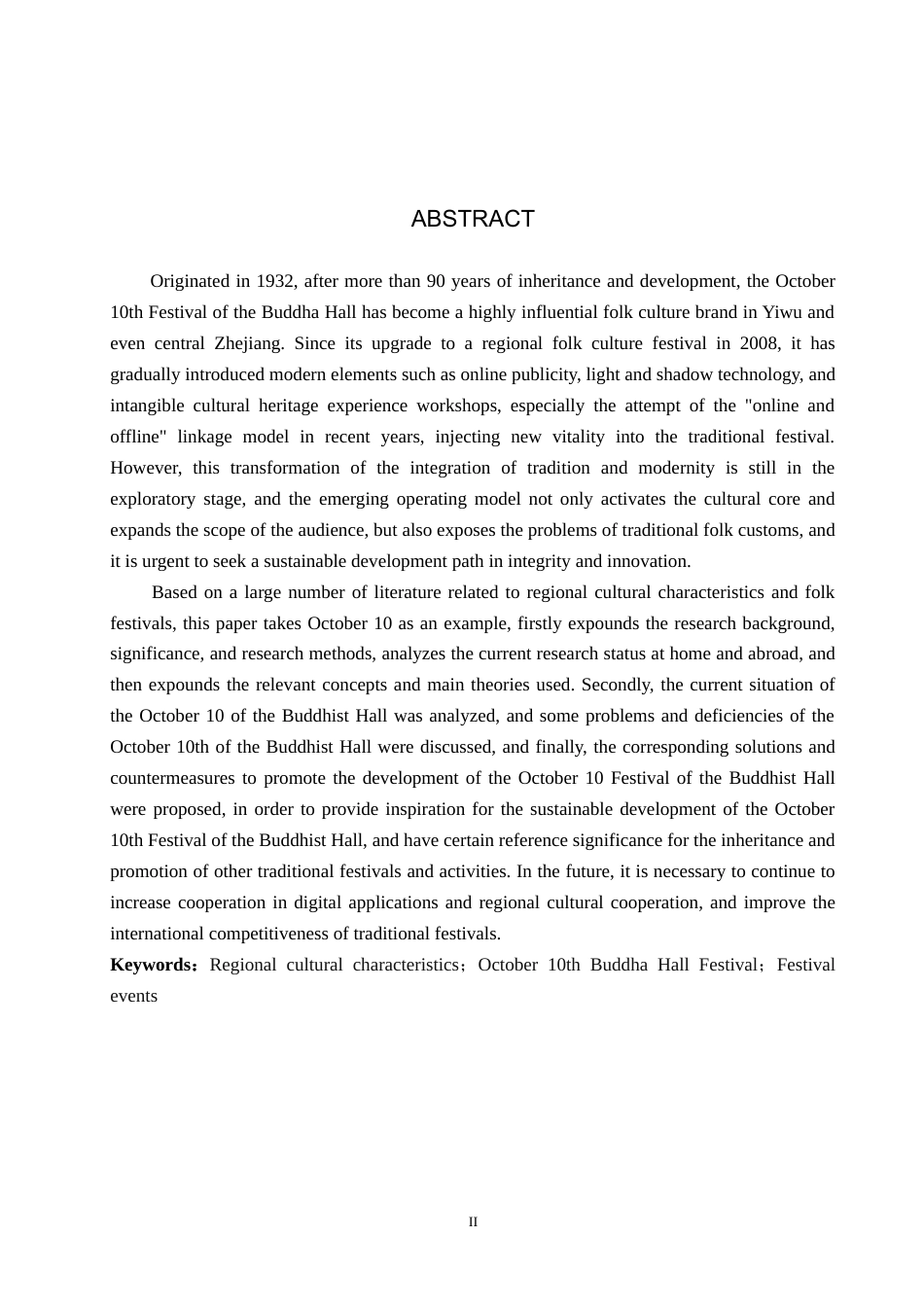 ABSTRACT

Originated in 1932, after more than 90 years of inheritance and development, the October 10th Festival of the Buddha Hall has become a highly influential folk culture brand in Yiwu and even central Zhejiang. Since its upgrade to a regional folk culture festival in 2008, it has gradually introduced modern elements such as online publicity, light and shadow technology, and intangible cultural heritage experience workshops, especially the attempt of the "online and offline" linkage model in recent years, injecting new vitality into the traditional festival. However, this transformation of the integration of tradition and modernity is still in the exploratory stage, and the emerging operating model not only activates the cultural core and expands the scope of the audience, but also exposes the problems of traditional folk customs, and it is urgent to seek a sustainable development path in integrity and innovation.

Based on a large number of literature related to regional cultural characteristics and folk festivals, this paper takes October 10 as an example, firstly expounds the research background, significance, and research methods, analyzes the current research status at home and abroad, and then expounds the relevant concepts and main theories used. Secondly, the current situation of the October 10 of the Buddhist Hall was analyzed, and some problems and deficiencies of the October 10th of the Buddhist Hall were discussed, and finally, the corresponding solutions and countermeasures to promote the development of the October 10 Festival of the Buddhist Hall were proposed, in order to provide inspiration for the sustainable development of the October 10th Festival of the Buddhist Hall, and have certain reference significance for the inheritance and promotion of other traditional festivals and activities. In the future, it is necessary to continue to increase cooperation in digital applications and regional cultural cooperation, and improve the international competitiveness of traditional festivals.

Keywords：Regional cultural characteristics；October 10th Buddha Hall Festival；Festival events

II